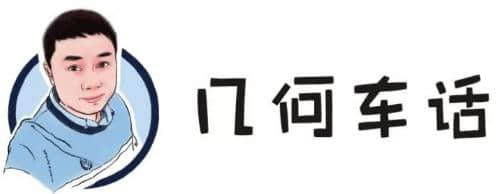 几何车话